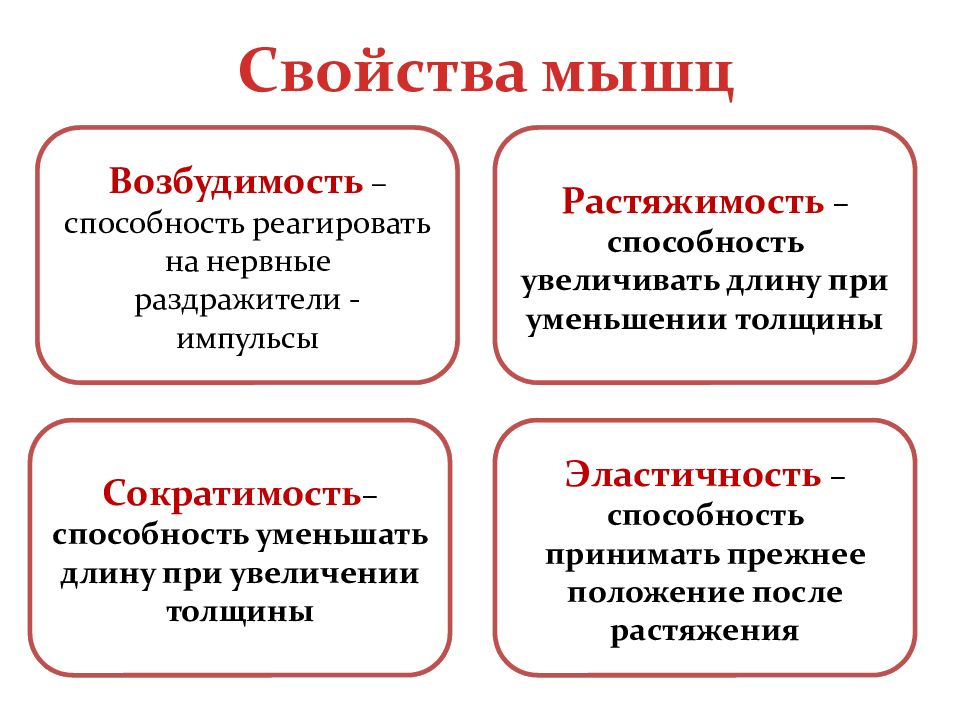 Свойства мышц

Возбудимость – способность реагировать на нервные раздражители - импульсы

Растяжимость – способность увеличивать длину при уменьшении толщины

Сократимость– способность уменьшать длину при увеличении толщины

Эластичность – способность принимать прежнее положение после растяжения